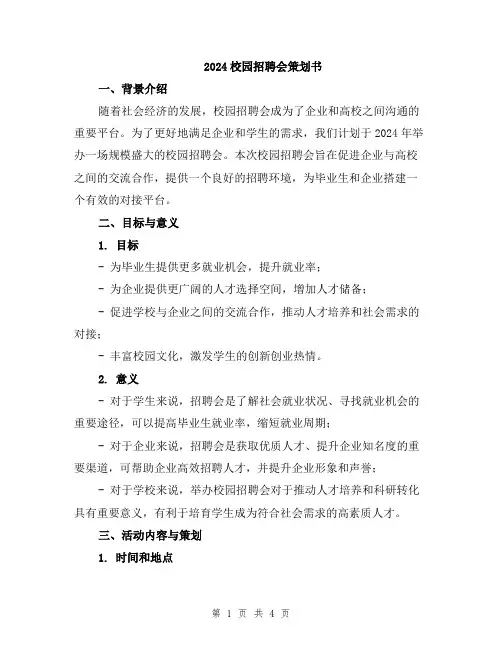 2024 校园招聘会策划书

一、背景介绍

随着社会经济的发展，校园招聘会成为了企业和高校之间沟通的重要平台。为了更好地满足企业和学生的需求，我们计划于 2024 年举办一场规模盛大的校园招聘会。本次校园招聘会旨在促进企业与高校之间的交流合作，提供一个良好的招聘环境，为毕业生和企业搭建一个有效的对接平台。

二、目标与意义

1. 目标

- 为毕业生提供更多就业机会，提升就业率；

- 为企业提供更广阔的人才选择空间，增加人才储备；

- 促进学校与企业之间的交流合作，推动人才培养和社会需求的对接；

- 丰富校园文化，激发学生的创新创业热情。

2. 意义

- 对于学生来说，招聘会是了解社会就业状况、寻找就业机会的重要途径，可以提高毕业生就业率，缩短就业周期；

- 对于企业来说，招聘会是获取优质人才、提升企业知名度的重要渠道，可帮助企业高效招聘人才，并提升企业形象和声誉；

- 对于学校来说，举办校园招聘会对于推动人才培养和科研转化具有重要意义，有利于培育学生成为符合社会需求的高素质人才。

三、活动内容与策划

1. 时间和地点

第 1 页 共 4 页